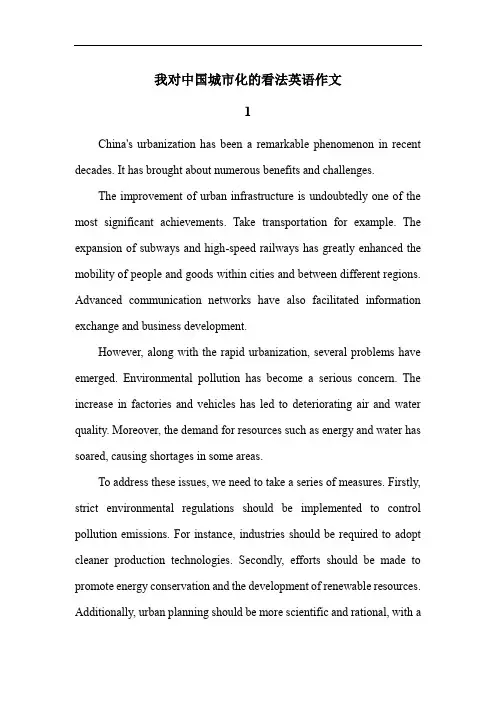 我对中国城市化的看法英语作文

1

China's urbanization has been a remarkable phenomenon in recent decades. It has brought about numerous benefits and challenges.

The improvement of urban infrastructure is undoubtedly one of the most significant achievements. Take transportation for example. The expansion of subways and high-speed railways has greatly enhanced the mobility of people and goods within cities and between different regions. Advanced communication networks have also facilitated information exchange and business development.

However, along with the rapid urbanization, several problems have emerged. Environmental pollution has become a serious concern. The increase in factories and vehicles has led to deteriorating air and water quality. Moreover, the demand for resources such as energy and water has soared, causing shortages in some areas.

To address these issues, we need to take a series of measures. Firstly, strict environmental regulations should be implemented to control pollution emissions. For instance, industries should be required to adopt cleaner production technologies. Secondly, efforts should be made to promote energy conservation and the development of renewable resources. Additionally, urban planning should be more scientific and rational, with a